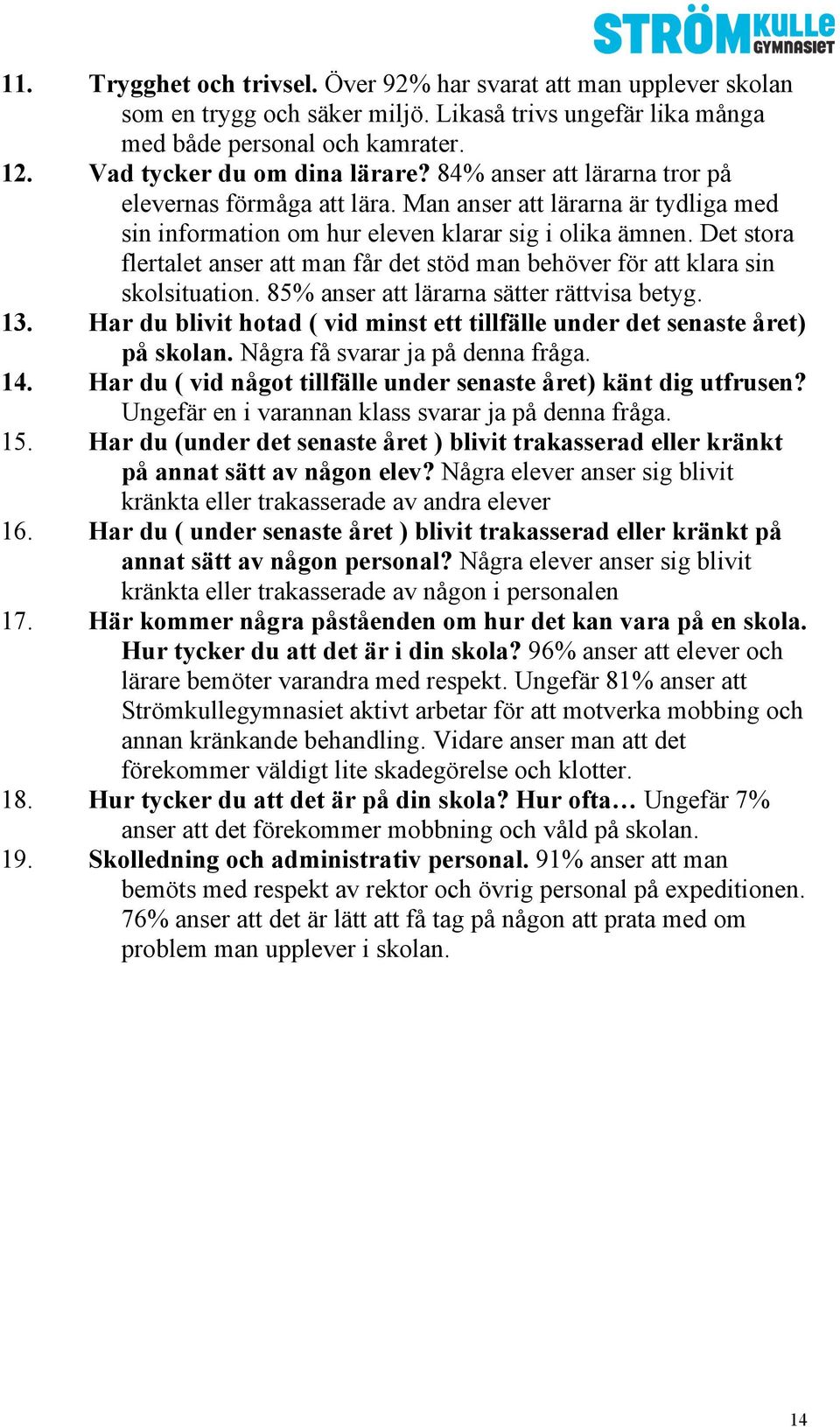 STRÖMKULLE GYMNASIET

11. Trygghet och trivsel. Över 92% har svarat att man upplever skolan som en trygg och säker miljö. Likaså trivs ungefär lika många med både personal och kamrater.

12. Vad tycker du om dina lärare? 84% anser att lärarna tror på elevernas förmåga att lära. Man anser att lärarna är tydliga med sin information om hur eleven klarar sig i olika ämnen. Det stora flertalet anser att man får det stöd man behöver för att klara sin skolsituation. 85% anser att lärarna sätter rättvisa betyg.

13. Har du blivit hotad ( vid minst ett tillfälle under det senaste året) på skolan. Några få svarar ja på denna fråga.

14. Har du ( vid något tillfälle under senaste året) känt dig utfrusen? Ungefär en i varannan klass svarar ja på denna fråga.

15. Har du (under det senaste året ) blivit trakasserad eller kränkt på annat sätt av någon elev? Några elever anser sig blivit kränkta eller trakasserade av andra elever

16. Har du ( under senaste året ) blivit trakasserad eller kränkt på annat sätt av någon personal? Några elever anser sig blivit kränkta eller trakasserade av någon i personalen

17. Här kommer några påståenden om hur det kan vara på en skola. Hur tycker du att det är i din skola? 96% anser att elever och lärare bemöter varandra med respekt. Ungefär 81% anser att Strömkullegymnasiet aktivt arbetar för att motverka mobbing och annan kränkande behandling. Vidare anser man att det förekommer väldigt lite skadegörelse och klotter.

18. Hur tycker du att det är på din skola? Hur ofta… Ungefär 7% anser att det förekommer mobbning och våld på skolan.

19. Skolledning och administrativ personal. 91% anser att man bemöts med respekt av rektor och övrig personal på expeditionen. 76% anser att det är lätt att få tag på någon att prata med om problem man upplever i skolan.

14